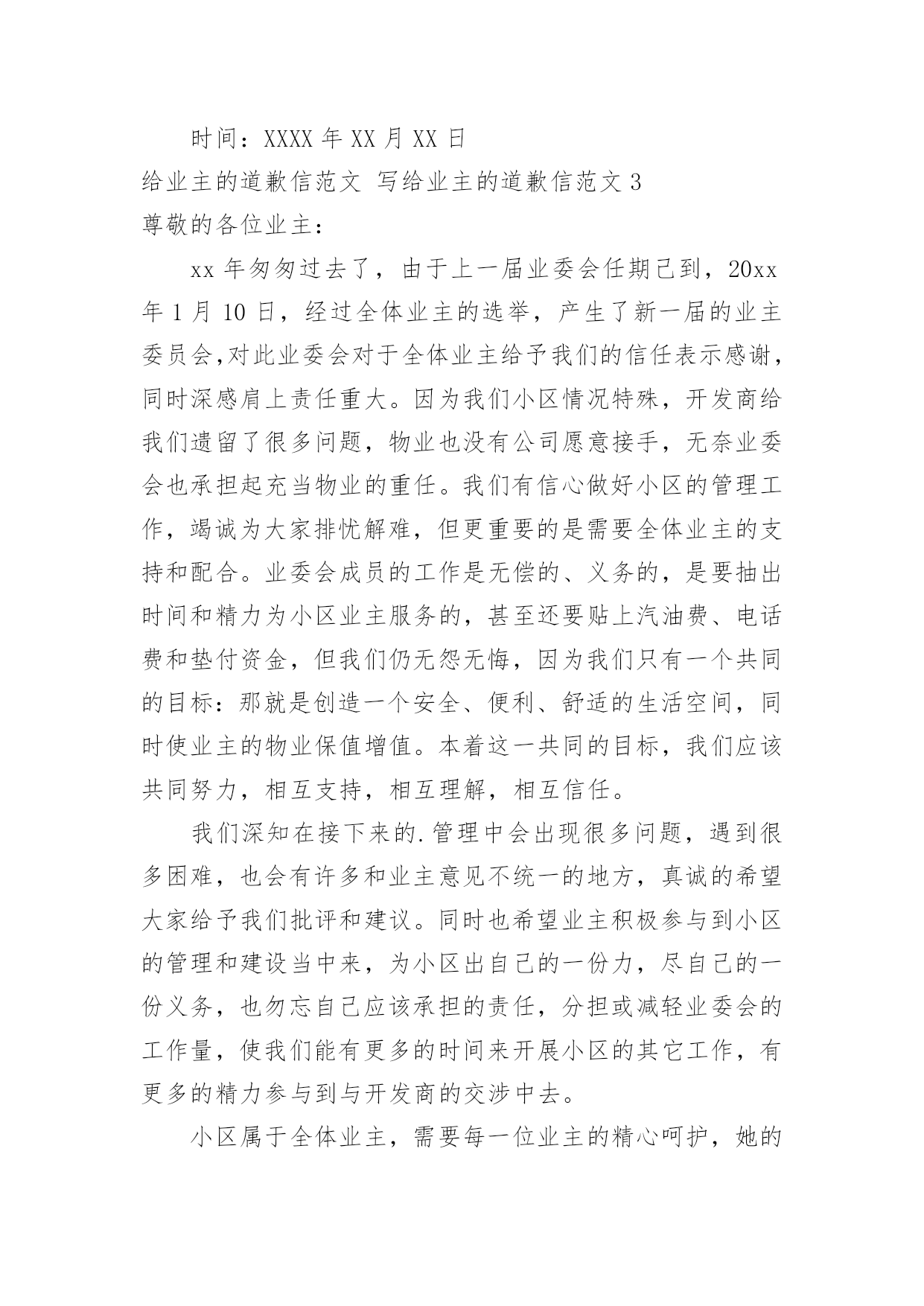 时间：XXXX 年 XX 月 XX 日

给业主的道歉信范文 写给业主的道歉信范文 3

尊敬的各位业主：

xx 年匆匆过去了，由于上一届业委会任期已到，20xx 年 1 月 10 日，经过全体业主的选举，产生了新一届的业主委员会,对此业委会对于全体业主给予我们的信任表示感谢，同时深感肩上责任重大。因为我们小区情况特殊，开发商给我们遗留了很多问题，物业也没有公司愿意接手，无奈业委会也承担起充当物业的重任。我们有信心做好小区的管理工作，竭诚为大家排忧解难，但更重要的是需要全体业主的支持和配合。业委会成员的工作是无偿的、义务的，是要抽出时间和精力为小区业主服务的，甚至还要贴上汽油费、电话费和垫付资金，但我们仍无怨无悔，因为我们只有一个共同的目标：那就是创造一个安全、便利、舒适的生活空间，同时使业主的物业保值增值。本着这一共同的目标，我们应该共同努力，相互支持，相互理解，相互信任。

我们深知在接下来的.管理中会出现很多问题，遇到很多困难，也会有许多和业主意见不统一的地方，真诚的希望大家给予我们批评和建议。同时也希望业主积极参与到小区的管理和建设当中来，为小区出自己的一份力，尽自己的一份义务，也勿忘自己应该承担的责任，分担或减轻业委会的工作量，使我们能有更多的时间来开展小区的其它工作，有更多的精力参与到与开发商的交涉中去。

小区属于全体业主，需要每一位业主的精心呵护，她的